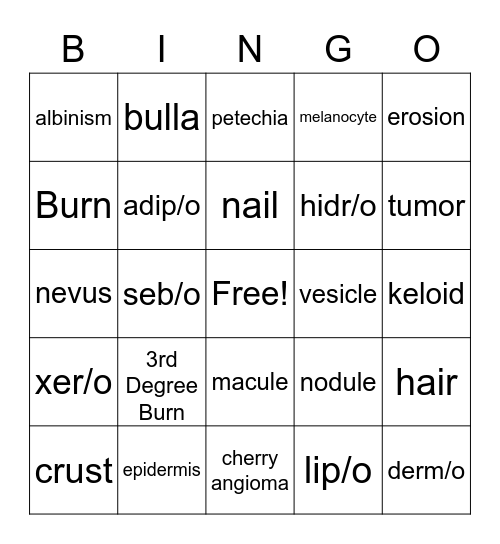 | B | I | N | G | O |
|---|---|---|---|---|
| albinism | bulla | petechia | melanocyte | erosion |
| Burn | adip/o | nail | hidr/o | tumor |
| nevus | seb/o | Free! | vesicle | keloid |
| xer/o | 3rd Degree Burn | macule | nodule | hair |
| crust | epidermis | cherry angioma | lip/o | derm/o |